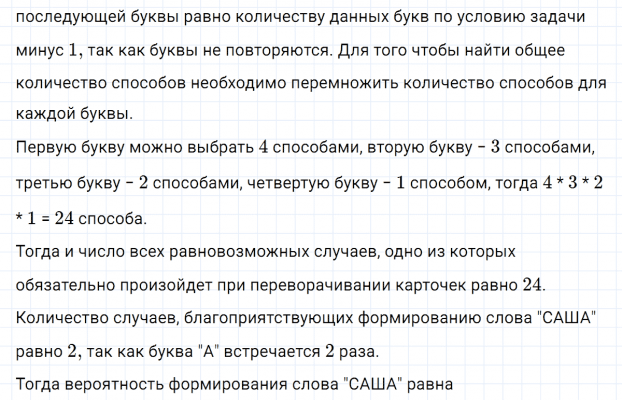 последующей буквы равно количеству данных букв по условию задачи минус $1$, так как буквы не повторяются. Для того чтобы найти общее количество способов необходимо перемножить количество способов для каждой буквы.

Первую букву можно выбрать $4$ способами, вторую букву – $3$ способами, третью букву – $2$ способами, четвертую букву – $1$ способом, тогда $4 * 3 * 2 * 1 = 24$ способа.

Тогда и число всех равновозможных случаев, одно из которых обязательно произойдет при переворачивании карточек равно $24$.

Количество случаев, благоприятствующих формированию слова "САША" равно $2$, так как буква "А" встречается $2$ раза.

Тогда вероятность формирования слова "САША" равна